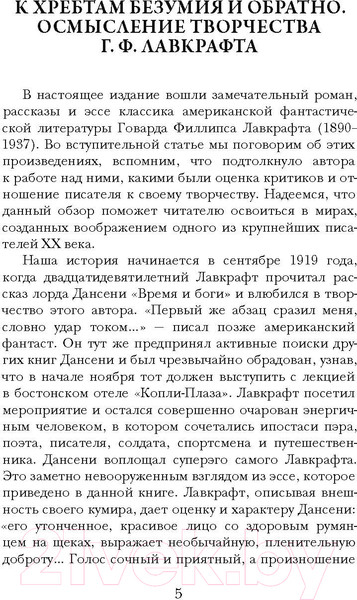 К ХРЕБТАМ БЕЗУМИЯ И ОБРАТНО. ОСМЫСЛЕНИЕ ТВОРЧЕСТВА Г. Ф. ЛАВКРАФТА

В настоящее издание вошли замечательный роман, рассказы и эссе классика американской фантастической литературы Говарда Филлипса Лавкрафта (1890–1937). Во вступительной статье мы поговорим об этих произведениях, вспомним, что подтолкнуло автора к работе над ними, какими были оценка критиков и отношение писателя к своему творчеству. Надеемся, что данный обзор поможет читателю освоиться в мирах, созданных воображением одного из крупнейших писателей XX века.

Наша история начинается в сентябре 1919 года, когда двадцатидевятилетний Лавкрафт прочитал рассказ лорда Дансени «Время и боги» и влюбился в творчество этого автора. «Первый же абзац сразил меня, словно удар током...» — писал позже американский фантаст. Он тут же предпринял активные поиски других книг Дансени и был чрезвычайно обрадован, узнав, что в начале ноября тот должен выступить с лекцией в бостонском отеле «Копли-Плаза». Лавкрафт посетил мероприятие и остался совершенно очарован энергичным человеком, в котором сочетались ипостаси пэра, поэта, писателя, солдата, спортсмена и путешественника. Дансени воплощал суперэго самого Лавкрафта. Это заметно невооруженным взглядом из эссе, которое приведено в данной книге. Лавкрафт, описывая внешность своего кумира, дает оценку и характеру Дансени: «его утонченное, красивое лицо со здоровым румянцем на щеках, выражает необычайную, пленительную доброту... Голос сочный и приятный, а произношение

5

21vek.by